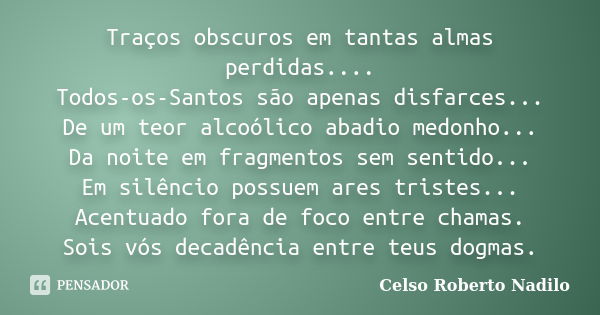 Traços obscuros em tantas almas perdidas....
Todos-os-Santos são apenas disfarces...
De um teor alcoólico abadio medonho...
Da noite em fragmentos sem sentido...
Em silêncio possuem ares tristes...
Acentuado fora de foco entre chamas.
Sois vós decadência entre teus dogmas.

PENSADOR

Celso Roberto Nadilo